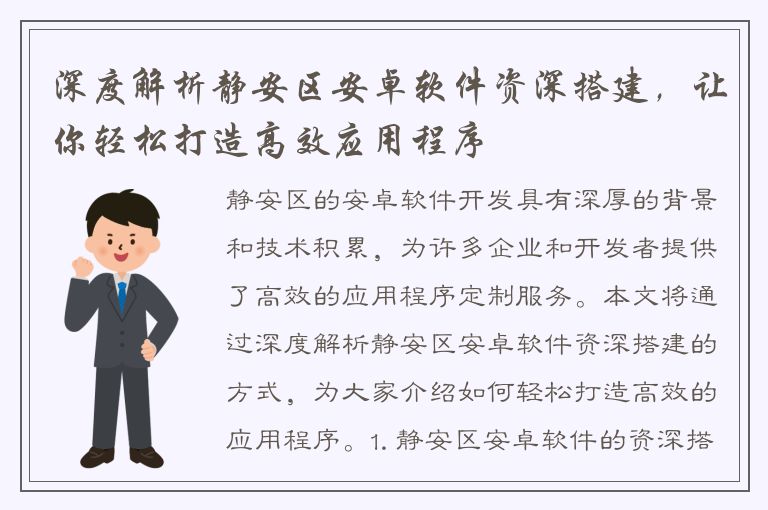 深度解析静安区安卓软件资深搭建，让你轻松打造高效应用程序

静安区的安卓软件开发具有深厚的背景和技术积累，为许多企业和开发者提供了高效的应用程序定制服务。本文将通过深度解析静安区安卓软件资深搭建的方式，为大家介绍如何轻松打造高效的应用程序。1. 静安区安卓软件的资深搭